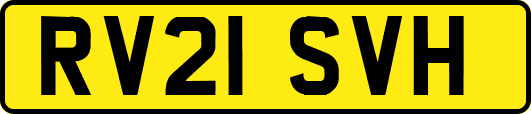 RV21 SVH